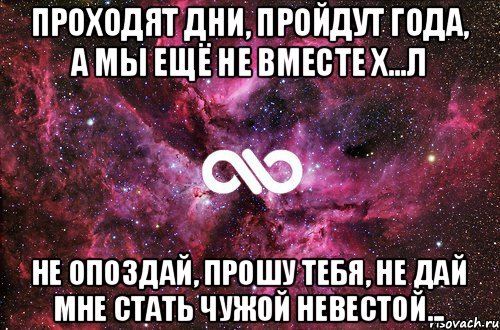 ПРОХОДЯТ ДНИ, ПРОЙДУТ ГОДА, А МЫ ЕЩЁ НЕ ВМЕСТЕ Х...Л

НЕ ОПОЗДАЙ, ПРОШУ ТЕБЯ, НЕ ДАЙ МНЕ СТАТЬ ЧУЖОЙ НЕВЕСТОЙ...

risovach.ru